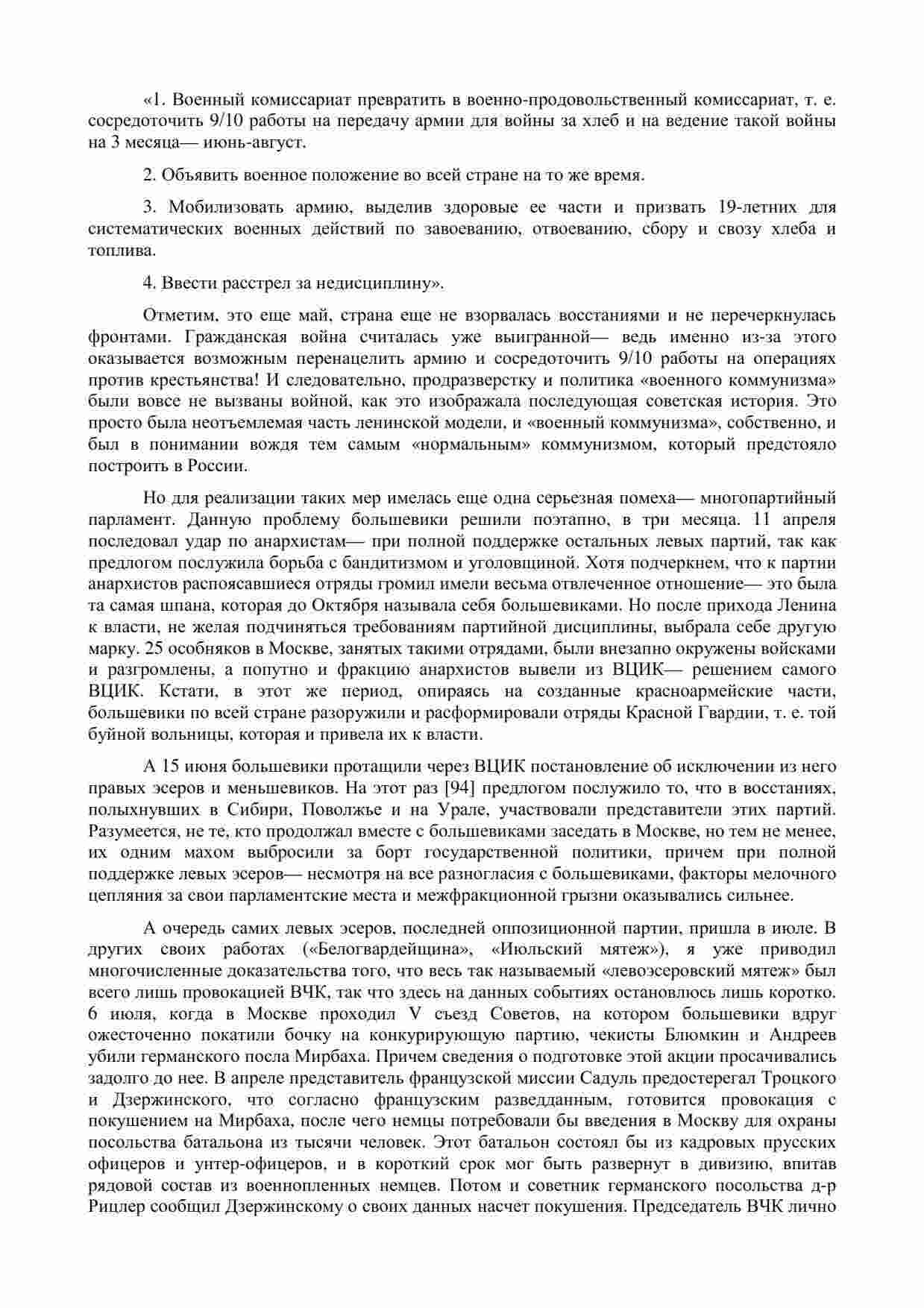 «1. Военный комиссариат превратить в военно-продовольственный комиссариат, т. е. сосредоточить 9/10 работы на передачу армии для войны за хлеб и на ведение такой войны на 3 месяца— июнь-август.

2. Объявить военное положение во всей стране на то же время.

3. Мобилизовать армию, выделив здоровые ее части и призвать 19-летних для систематических военных действий по завоеванию, отвоеванию, сбору и свозу хлеба и топлива.

4. Ввести расстрел за недисциплину».

Отметим, это еще май, страна еще не взорвалась восстаниями и не перечеркнулась фронтами. Гражданская война считалась уже выигранной— ведь именно из-за этого оказывается возможным перенацелить армию и сосредоточить 9/10 работы на операциях против крестьянства! И следовательно, продразверстку и политика «военного коммунизма» были вовсе не вызваны войной, как это изображала последующая советская история. Это просто была неотъемлемая часть ленинской модели, и «военный коммунизма», собственно, и был в понимании вождя тем самым «нормальным» коммунизмом, который предстояло построить в России.

Но для реализации таких мер имелась еще одна серьезная помеха— многопартийный парламент. Данную проблему большевики решили поэтапно, в три месяца. 11 апреля последовал удар по анархистам— при полной поддержке остальных левых партий, так как предлогом послужила борьба с бандитизмом и уголовщиной. Хотя подчеркнем, что к партии анархистов распоясавшиеся отряды громил имели весьма отвлеченное отношение— это была та самая шпана, которая до Октября называла себя большевиками. Но после прихода Ленина к власти, не желая подчиняться требованиям партийной дисциплины, выбрала себе другую марку. 25 особняков в Москве, занятых такими отрядами, были внезапно окружены войсками и разгромлены, а попутно и фракцию анархистов вывели из ВЦИК— решением самого ВЦИК. Кстати, в этот же период, опираясь на созданные красноармейские части, большевики по всей стране разоружили и расформировали отряды Красной Гвардии, т. е. той буйной вольницы, которая и привела их к власти.

А 15 июня большевики протащили через ВЦИК постановление об исключении из него правых эсеров и меньшевиков. На этот раз [94] предлогом послужило то, что в восстаниях, полыхнувших в Сибири, Поволжье и на Урале, участвовали представители этих партий. Разумеется, не те, кто продолжал вместе с большевиками заседать в Москве, но тем не менее, их одним махом выбросили за борт государственной политики, причем при полной поддержке левых эсеров— несмотря на все разногласия с большевиками, факторы мелочного цепляния за свои парламентские места и межфракционной грызни оказывались сильнее.

А очередь самих левых эсеров, последней оппозиционной партии, пришла в июле. В других своих работах («Белогвардейщина», «Июльский мятеж»), я уже приводил многочисленные доказательства того, что весь так называемый «левоэсеровский мятеж» был всего лишь провокацией ВЧК, так что здесь на данных событиях остановлюсь лишь коротко. 6 июля, когда в Москве проходил V съезд Советов, на котором большевики вдруг ожесточенно покатили бочку на конкурирующую партию, чекисты Блюмкин и Андреев убили германского посла Мирбаха. Причем сведения о подготовке этой акции просачивались задолго до нее. В апреле представитель французской миссии Садуль предостерегал Троцкого и Дзержинского, что согласно французским разведданным, готовится провокация с покушением на Мирбаха, после чего немцы потребовали бы введения в Москву для охраны посольства батальона из тысячи человек. Этот батальон состоял бы из кадровых прусских офицеров и унтер-офицеров, и в короткий срок мог быть развернут в дивизию, впитав рядовой состав из военнопленных немцев. Потом и советник германского посольства д-р Рицлер сообщил Дзержинскому о своих данных насчет покушения. Председатель ВЧК лично